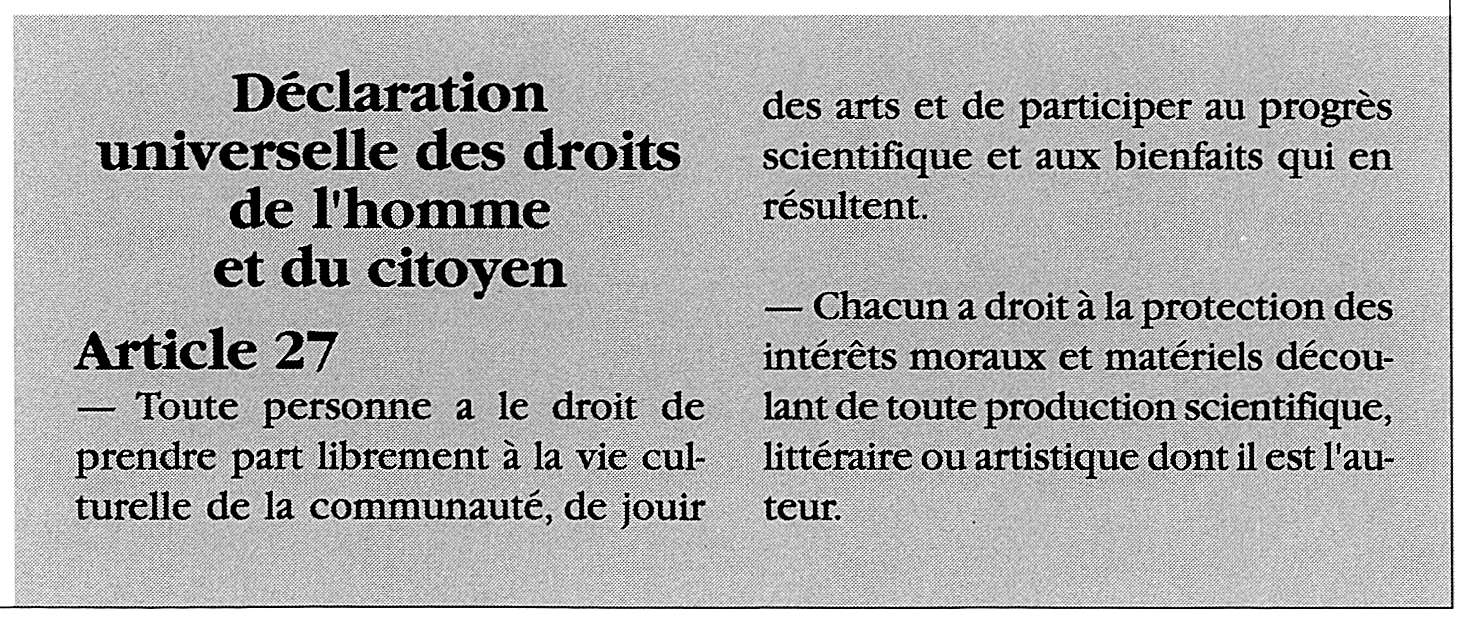 Déclaration universelle des droits de l'homme et du citoyen

Article 27

— Toute personne a le droit de prendre part librement à la vie culturelle de la communauté, de jouir des arts et de participer au progrès scientifique et aux bienfaits qui en résultent.

— Chacun a droit à la protection des intérêts moraux et matériels découlant de toute production scientifique, littéraire ou artistique dont il est l'auteur.